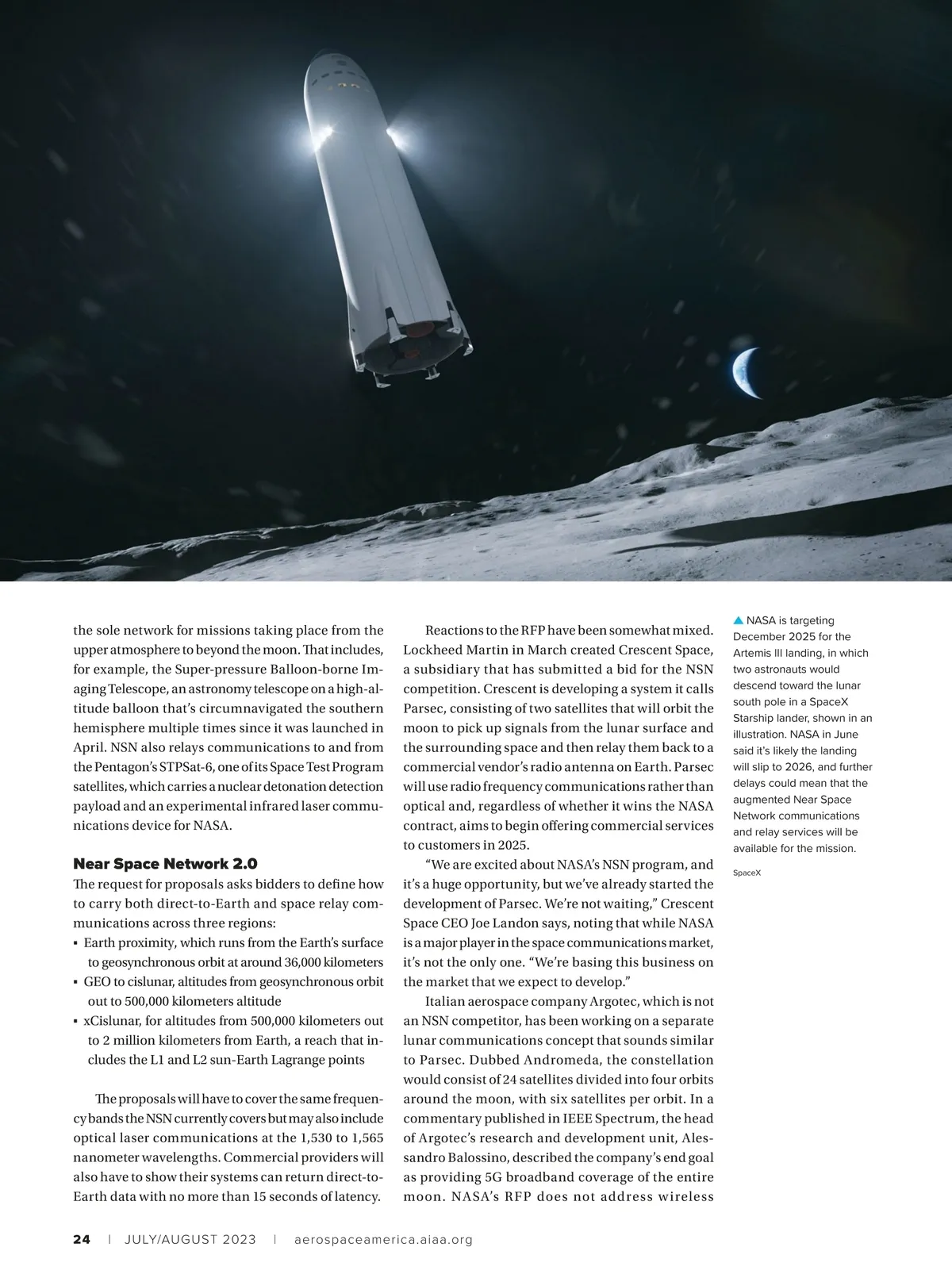 the sole network for missions taking place from the upper atmosphere to beyond the moon. That includes, for example, the Super-pressure Balloon-borne Imaging Telescope, an astronomy telescope on a high-altitude balloon that's circumnavigated the southern hemisphere multiple times since it was launched in April. NSN also relays communications to and from the Pentagon's STPSat-6, one of its Space Test Program satellites, which carries a nuclear detonation detection payload and an experimental infrared laser communications device for NASA.

Near Space Network 2.0

The request for proposals asks bidders to define how to carry both direct-to-Earth and space relay communications across three regions:
▪ Earth proximity, which runs from the Earth's surface to geosynchronous orbit at around 36,000 kilometers
▪ GEO to cislunar, altitudes from geosynchronous orbit out to 500,000 kilometers altitude
▪ xCislunar, for altitudes from 500,000 kilometers out to 2 million kilometers from Earth, a reach that includes the L1 and L2 sun-Earth Lagrange points

The proposals will have to cover the same frequency bands the NSN currently covers but may also include optical laser communications at the 1,530 to 1,565 nanometer wavelengths. Commercial providers will also have to show their systems can return direct-to-Earth data with no more than 15 seconds of latency.

Reactions to the RFP have been somewhat mixed. Lockheed Martin in March created Crescent Space, a subsidiary that has submitted a bid for the NSN competition. Crescent is developing a system it calls Parsec, consisting of two satellites that will orbit the moon to pick up signals from the lunar surface and the surrounding space and then relay them back to a commercial vendor's radio antenna on Earth. Parsec will use radio frequency communications rather than optical and, regardless of whether it wins the NASA contract, aims to begin offering commercial services to customers in 2025.

"We are excited about NASA's NSN program, and it's a huge opportunity, but we've already started the development of Parsec. We're not waiting," Crescent Space CEO Joe Landon says, noting that while NASA is a major player in the space communications market, it's not the only one. "We're basing this business on the market that we expect to develop."

Italian aerospace company Argotec, which is not an NSN competitor, has been working on a separate lunar communications concept that sounds similar to Parsec. Dubbed Andromeda, the constellation would consist of 24 satellites divided into four orbits around the moon, with six satellites per orbit. In a commentary published in IEEE Spectrum, the head of Argotec's research and development unit, Alessandro Balossino, described the company's end goal as providing 5G broadband coverage of the entire moon. NASA's RFP does not address wireless

▲ NASA is targeting December 2025 for the Artemis III landing, in which two astronauts would descend toward the lunar south pole in a SpaceX Starship lander, shown in an illustration. NASA in June said it's likely the landing will slip to 2026, and further delays could mean that the augmented Near Space Network communications and relay services will be available for the mission.

SpaceX

24 | JULY/AUGUST 2023 | aerospaceamerica.aiaa.org